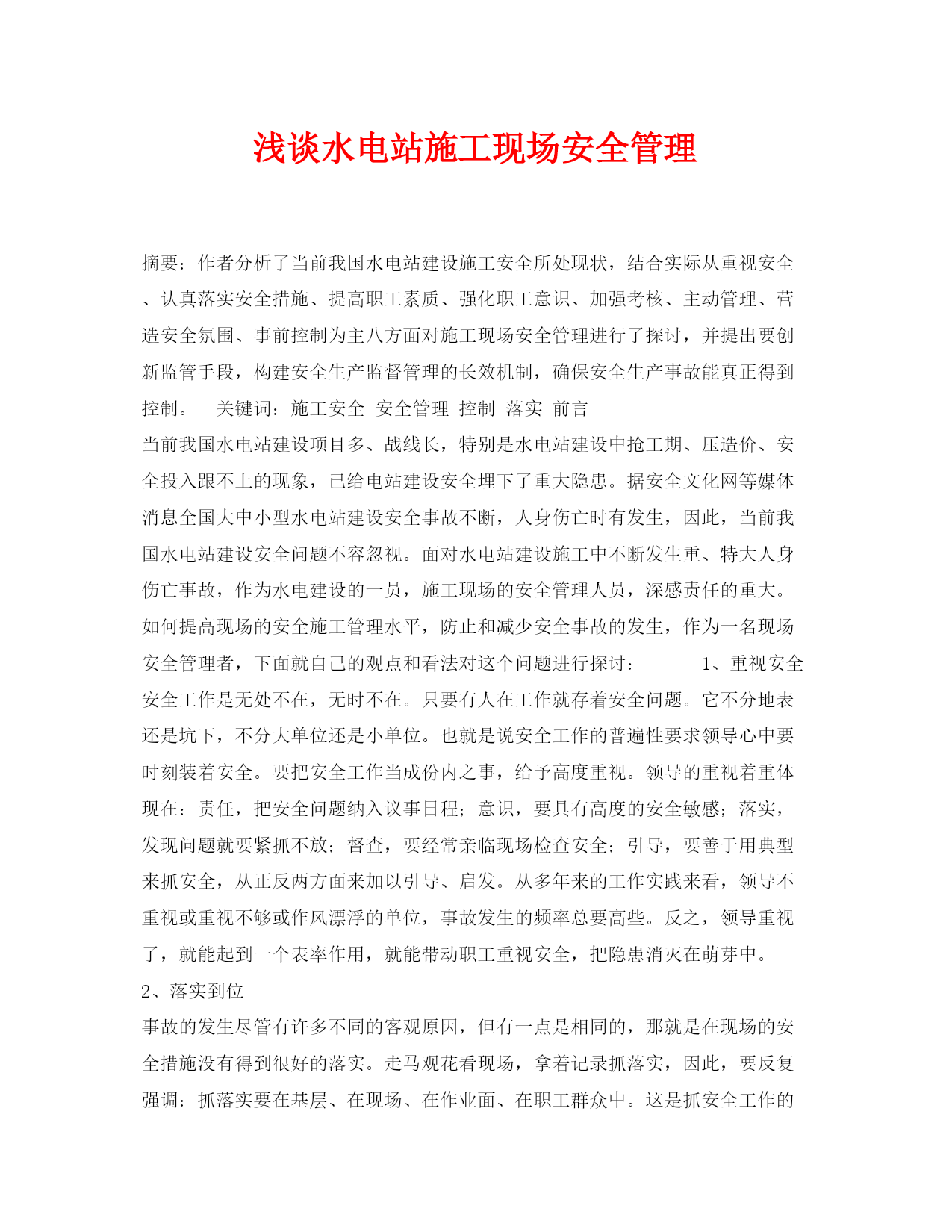 浅谈水电站施工现场安全管理

摘要：作者分析了当前我国水电站建设施工安全所处现状，结合实际从重视安全、认真落实安全措施、提高职工素质、强化职工意识、加强考核、主动管理、营造安全氛围、事前控制为主八方面对施工现场安全管理进行了探讨，并提出要创新监管手段，构建安全生产监督管理的长效机制，确保安全生产事故能真正得到控制。 关键词：施工安全 安全管理 控制 落实 前言

当前我国水电站建设项目多、战线长，特别是水电站建设中抢工期、压造价、安全投入跟不上的现象，已给电站建设安全埋下了重大隐患。据安全文化网等媒体消息全国大中小型水电站建设安全事故不断，人身伤亡时有发生，因此，当前我国水电站建设安全问题不容忽视。面对水电站建设施工中不断发生重、特大人身伤亡事故，作为水电建设的一员，施工现场的安全管理人员，深感责任的重大。如何提高现场的安全施工管理水平，防止和减少安全事故的发生，作为一名现场安全管理者，下面就自己的观点和看法对这个问题进行探讨： 1、重视安全

安全工作是无处不在，无时不在。只要有人在工作就存着安全问题。它不分地表还是坑下，不分大单位还是小单位。也就是说安全工作的普遍性要求领导心中要时刻装着安全。要把安全工作当成份内之事，给予高度重视。领导的重视着重体现在：责任，把安全问题纳入议事日程；意识，要具有高度的安全敏感；落实，发现问题就要紧抓不放；督查，要经常亲临现场检查安全；引导，要善于用典型来抓安全，从正反两方面来加以引导、启发。从多年来的工作实践来看，领导不重视或重视不够或作风漂浮的单位，事故发生的频率总要高些。反之，领导重视了，就能起到一个表率作用，就能带动职工重视安全，把隐患消灭在萌芽中。

2、落实到位

事故的发生尽管有许多不同的客观原因，但有一点是相同的，那就是在现场的安全措施没有得到很好的落实。走马观花看现场，拿着记录抓落实，因此，要反复强调：抓落实要在基层、在现场、在作业面、在职工群众中。这是抓安全工作的